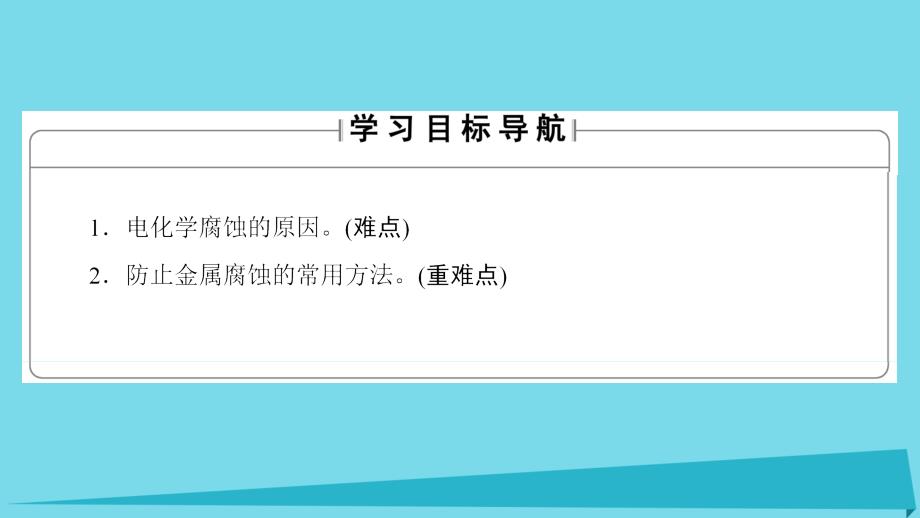 学习目标导航

1．电化学腐蚀的原因。(难点)

2．防止金属腐蚀的常用方法。(重难点)